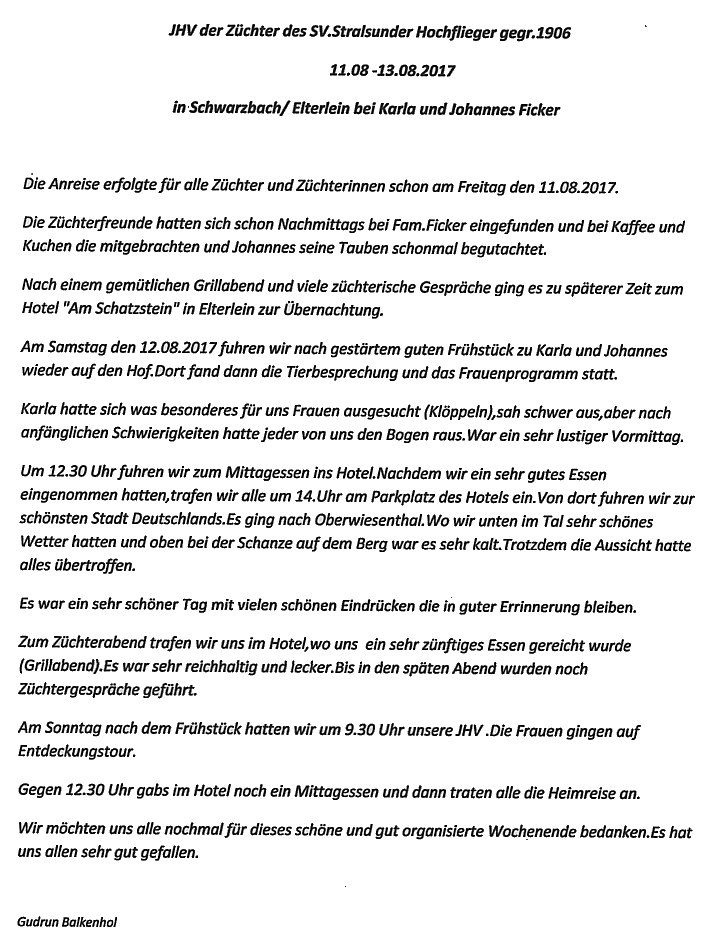 JHV der Züchter des SV.Stralsunder Hochflieger gegr.1906

11.08 -13.08.2017

in Schwarzbach/ Elterlein bei Karla und Johannes Ficker

Die Anreise erfolgte für alle Züchter und Züchterinnen schon am Freitag den 11.08.2017.

Die Züchterfreunde hatten sich schon Nachmittags bei Fam.Ficker eingefunden und bei Kaffee und Kuchen die mitgebrachten und Johannes seine Tauben schonmal begutachtet.

Nach einem gemütlichen Grillabend und viele züchterische Gespräche ging es zu späterer Zeit zum Hotel "Am Schatzstein" in Elterlein zur Übernachtung.

Am Samstag den 12.08.2017 fuhren wir nach gestärtem guten Frühstück zu Karla und Johannes wieder auf den Hof.Dort fand dann die Tierbesprechung und das Frauenprogramm statt.

Karla hatte sich was besonderes für uns Frauen ausgesucht (Klöppeln),sah schwer aus,aber nach anfänglichen Schwierigkeiten hatte jeder von uns den Bogen raus.War ein sehr lustiger Vormittag.

Um 12.30 Uhr fuhren wir zum Mittagessen ins Hotel.Nachdem wir ein sehr gutes Essen eingenommen hatten,trafen wir alle um 14.Uhr am Parkplatz des Hotels ein.Von dort fuhren wir zur schönsten Stadt Deutschlands.Es ging nach Oberwiesenthal.Wo wir unten im Tal sehr schönes Wetter hatten und oben bei der Schanze auf dem Berg war es sehr kalt.Trotzdem die Aussicht hatte alles übertroffen.

Es war ein sehr schöner Tag mit vielen schönen Eindrücken die in guter Errinnerung bleiben.

Zum Züchterabend trafen wir uns im Hotel,wo uns ein sehr zünftiges Essen gereicht wurde (Grillabend).Es war sehr reichhaltig und lecker.Bis in den späten Abend wurden noch Züchtergespräche geführt.

Am Sonntag nach dem Frühstück hatten wir um 9.30 Uhr unsere JHV .Die Frauen gingen auf Entdeckungstour.

Gegen 12.30 Uhr gabs im Hotel noch ein Mittagessen und dann traten alle die Heimreise an.

Wir möchten uns alle nochmal für dieses schöne und gut organisierte Wochenende bedanken.Es hat uns allen sehr gut gefallen.

Gudrun Balkenhol